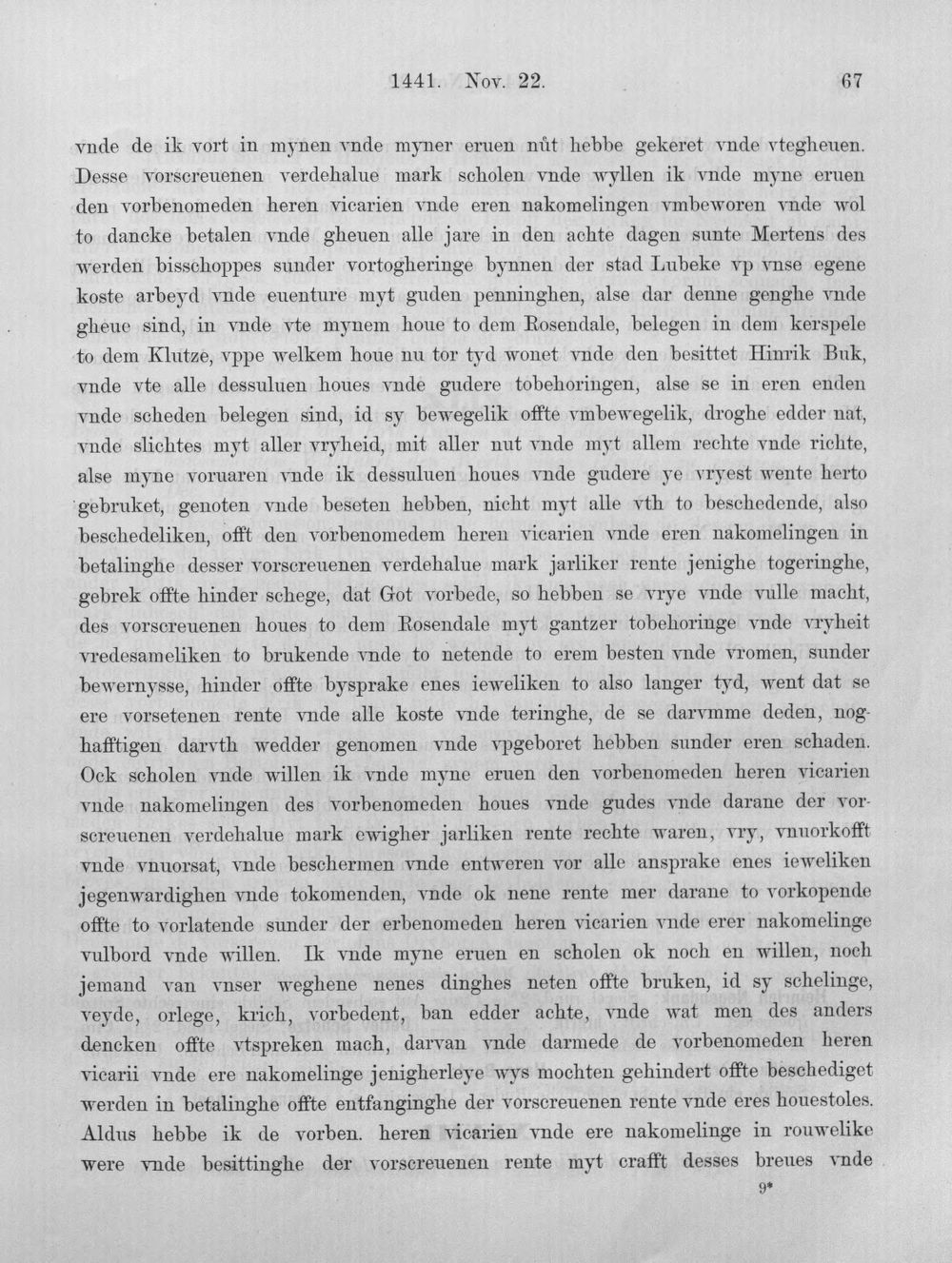 1441. Nov. 22. 67

vnde de ik vort in mynen vnde myner eruen nůt hebbe gekeret vnde vtegheuen. Desse vorscreuenen verdehalue mark scholen vnde wyllen ik vnde myne eruen den vorbenomeden heren vicarien vnde eren nakomelingen vmbeworen vnde wol to dancke betalen vnde gheuen alle jare in den achte dagen sunte Mertens des werden bisschoppes sunder vortogheringe bynnen der stad Lubeke vp vnse egene koste arbeyd vnde euenture myt guden penninghen, alse dar denne genghe vnde gheue sind, in vnde vte mynem houe to dem Rosendale, belegen in dem kerspele to dem Klutze, vppe welkem houe nu tor tyd wonet vnde den besittet Hinrik Buk, vnde vte alle dessuluen houes vnde gudere tobehoringen, alse se in eren enden vnde scheden belegen sind, id sy bewegelik offte vmbewegelik, droghe edder nat, vnde slichtes myt aller vryheid, mit aller nut vnde myt allem rechte vnde richte, alse myne voruaren vnde ik dessuluen houes vnde gudere ye vryest wente herto gebruket, genoten vnde beseten hebben, nicht myt alle vth to beschedende, also beschedeliken, offt den vorbenomedem heren vicarien vnde eren nakomelingen in betalinghe desser vorscreuenen verdehalue mark jarliker rente jenighe togeringhe, gebrek offte hinder schege, dat Got vorbede, so hebben se vrye vnde vulle macht, des vorscreuenen houes to dem Rosendale myt gantzer tobehoringe vnde vryheit vredesameliken to brukende vnde to netende to erem besten vnde vromen, sunder bewernysse, hinder offte bysprake enes ieweliken to also langer tyd, went dat se ere vorsetenen rente vnde alle koste vnde teringhe, de se darvmme deden, noghafftigen darvth wedder genomen vnde vpgeboret hebben sunder eren schaden. Ock scholen vnde willen ik vnde myne eruen den vorbenomeden heren vicarien vnde nakomelingen des vorbenomeden houes vnde gudes vnde darane der vorscreuenen verdehalue mark ewigher jarliken rente rechte waren, vry, vnuorkofft vnde vnuorsat, vnde beschermen vnde entweren vor alle ansprake enes ieweliken jegenwardighen vnde tokomenden, vnde ok nene rente mer darane to vorkopende offte to vorlatende sunder der erbenomeden heren vicarien vnde erer nakomelinge vulbord vnde willen. Ik vnde myne eruen en scholen ok noch en willen, noch jemand van vnser weghene nenes dinghes neten offte bruken, id sy schelinge, veyde, orlege, krich, vorbedent, ban edder achte, vnde wat men des anders dencken offte vtspreken mach, darvan vnde darmede de vorbenomeden heren vicarii vnde ere nakomelinge jenigherleye wys mochten gehindert offte beschediget werden in betalinghe offte entfanginghe der vorscreuenen rente vnde eres houestoles. Aldus hebbe ik de vorben. heren vicarien vnde ere nakomelinge in rouwelike were vnde besittinghe der vorscreuenen rente myt crafft desses breues vnde

9*